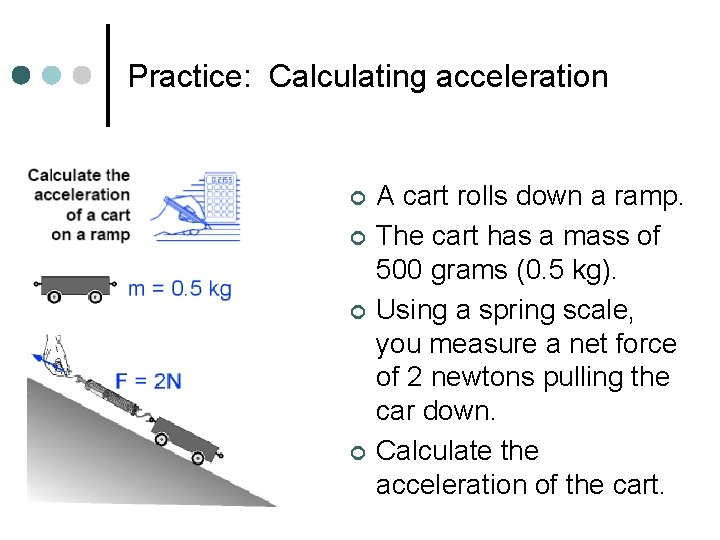 Practice: Calculating acceleration

Calculate the acceleration of a cart on a ramp

0.2155

m = 0.5 kg

F = 2N

A cart rolls down a ramp.

The cart has a mass of 500 grams (0.5 kg).

Using a spring scale, you measure a net force of 2 newtons pulling the car down.

Calculate the acceleration of the cart.